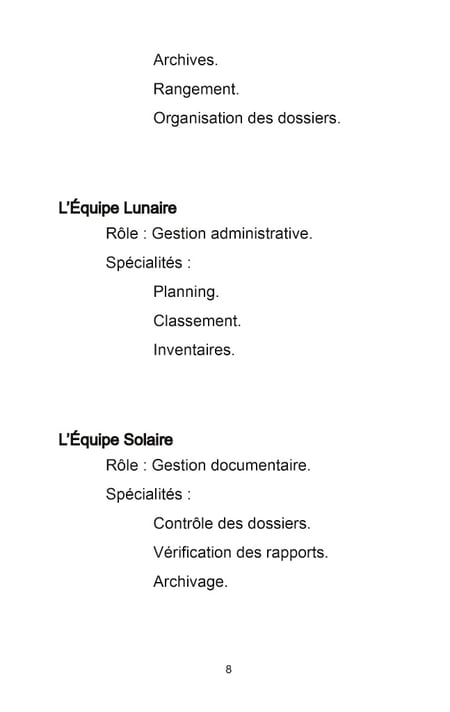 Archives.

Rangement.

Organisation des dossiers.

L'Équipe Lunaire

Rôle : Gestion administrative.

Spécialités :

Planning.

Classement.

Inventaires.

L'Équipe Solaire

Rôle : Gestion documentaire.

Spécialités :

Contrôle des dossiers.

Vérification des rapports.

Archivage.

8